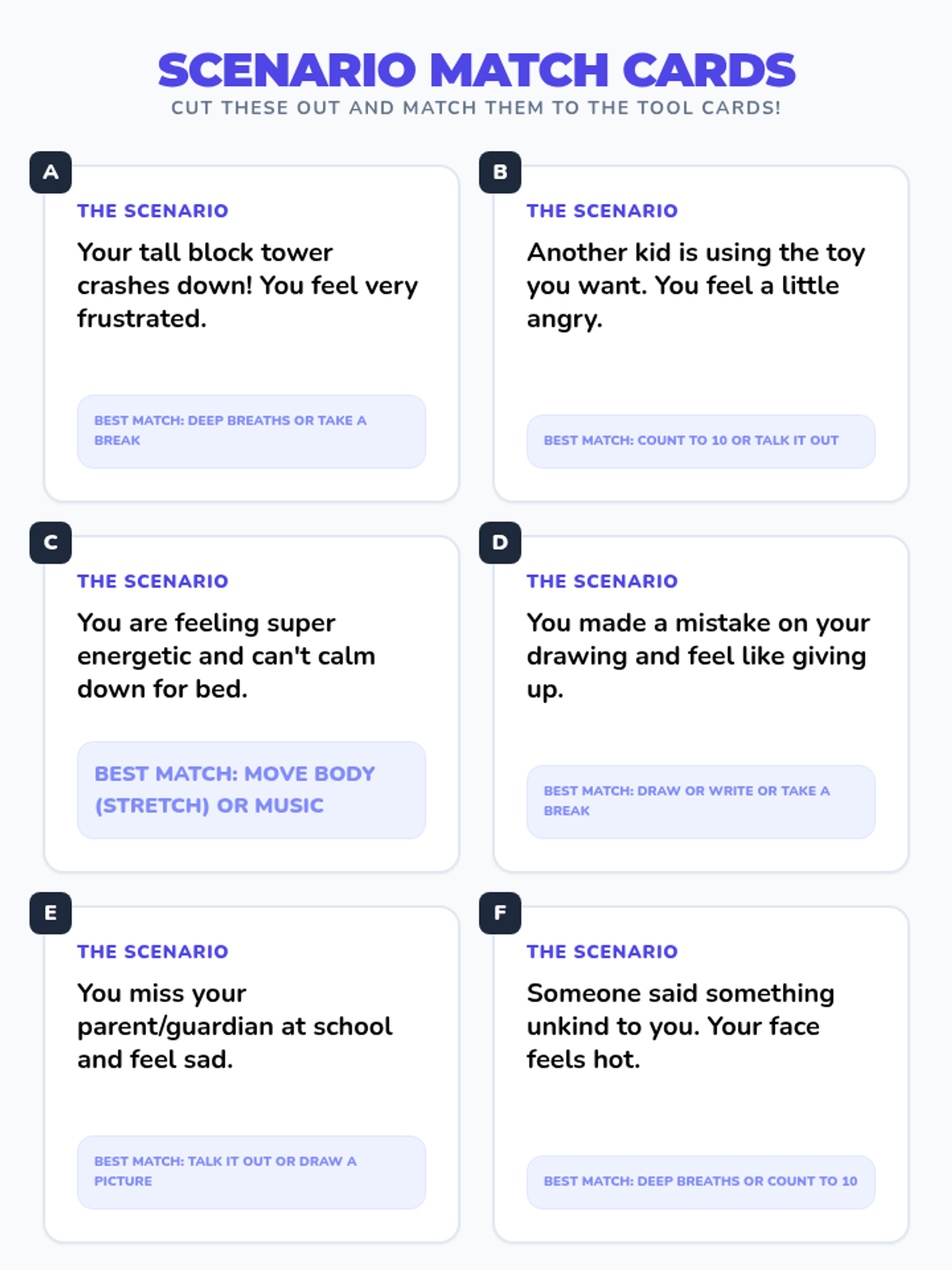 SCENARIO MATCH CARDS
CUT THESE OUT AND MATCH THEM TO THE TOOL CARDS!

A

THE SCENARIO

Your tall block tower crashes down! You feel very frustrated.

BEST MATCH: DEEP BREATHS OR TAKE A BREAK

B

THE SCENARIO

Another kid is using the toy you want. You feel a little angry.

BEST MATCH: COUNT TO 10 OR TALK IT OUT

C

THE SCENARIO

You are feeling super energetic and can't calm down for bed.

BEST MATCH: MOVE BODY (STRETCH) OR MUSIC

D

THE SCENARIO

You made a mistake on your drawing and feel like giving up.

BEST MATCH: DRAW OR WRITE OR TAKE A BREAK

E

THE SCENARIO

You miss your parent/guardian at school and feel sad.

BEST MATCH: TALK IT OUT OR DRAW A PICTURE

F

THE SCENARIO

Someone said something unkind to you. Your face feels hot.

BEST MATCH: DEEP BREATHS OR COUNT TO 10